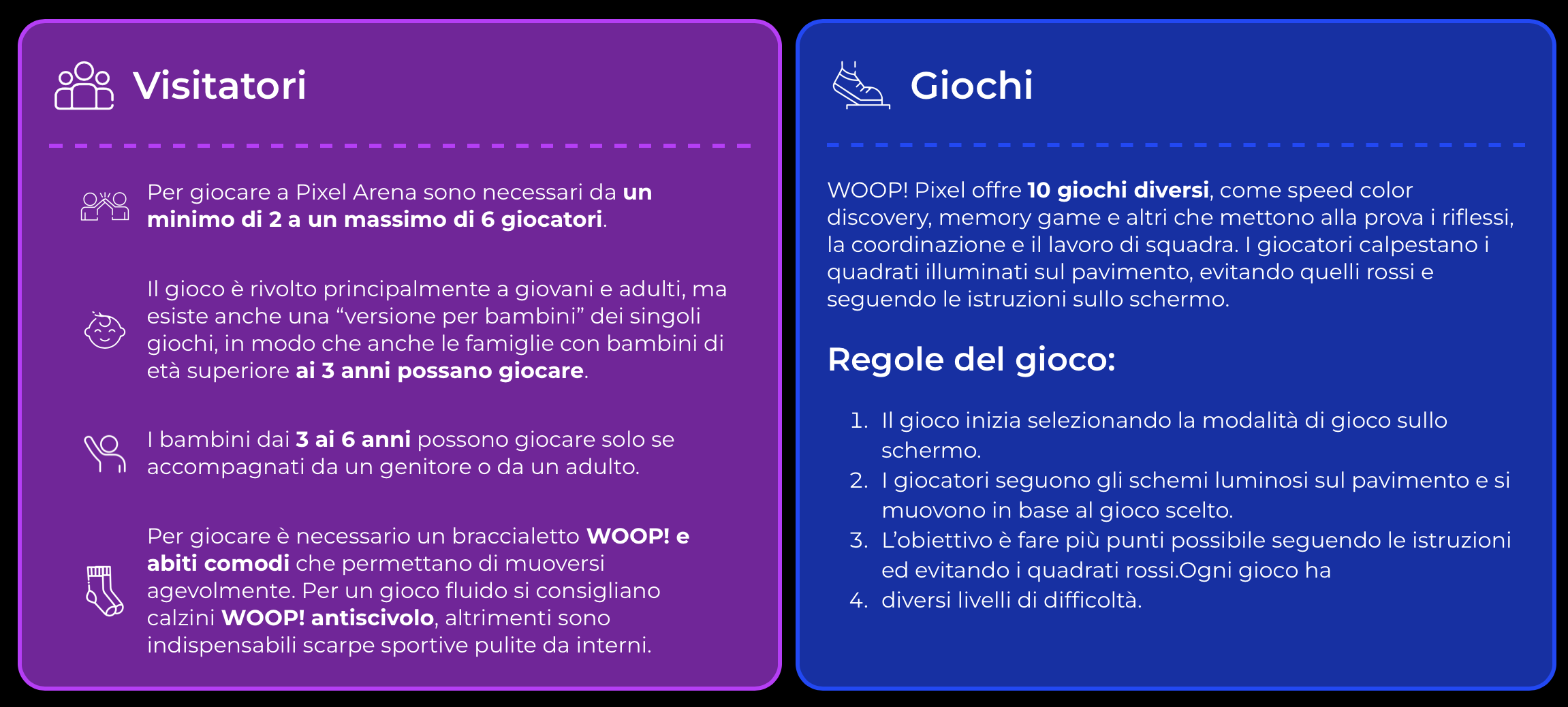 Visitatori

Per giocare a Pixel Arena sono necessari da un minimo di 2 a un massimo di 6 giocatori.

Il gioco è rivolto principalmente a giovani e adulti, ma esiste anche una "versione per bambini" dei singoli giochi, in modo che anche le famiglie con bambini di età superiore ai 3 anni possano giocare.

I bambini dai 3 ai 6 anni possono giocare solo se accompagnati da un genitore o da un adulto.

Per giocare è necessario un braccialetto WOOP! e abiti comodi che permettano di muoversi agevolmente. Per un gioco fluido si consigliano calzini WOOP! antiscivolo, altrimenti sono indispensabili scarpe sportive pulite da interni.

Giochi

WOOP! Pixel offre 10 giochi diversi, come speed color discovery, memory game e altri che mettono alla prova i riflessi, la coordinazione e il lavoro di squadra. I giocatori calpestano i quadrati illuminati sul pavimento, evitando quelli rossi e seguendo le istruzioni sullo schermo.

Regole del gioco:

1. Il gioco inizia selezionando la modalità di gioco sullo schermo.
2. I giocatori seguono gli schemi luminosi sul pavimento e si muovono in base al gioco scelto.
3. L'obiettivo è fare più punti possibile seguendo le istruzioni ed evitando i quadrati rossi.Ogni gioco ha
4. diversi livelli di difficoltà.